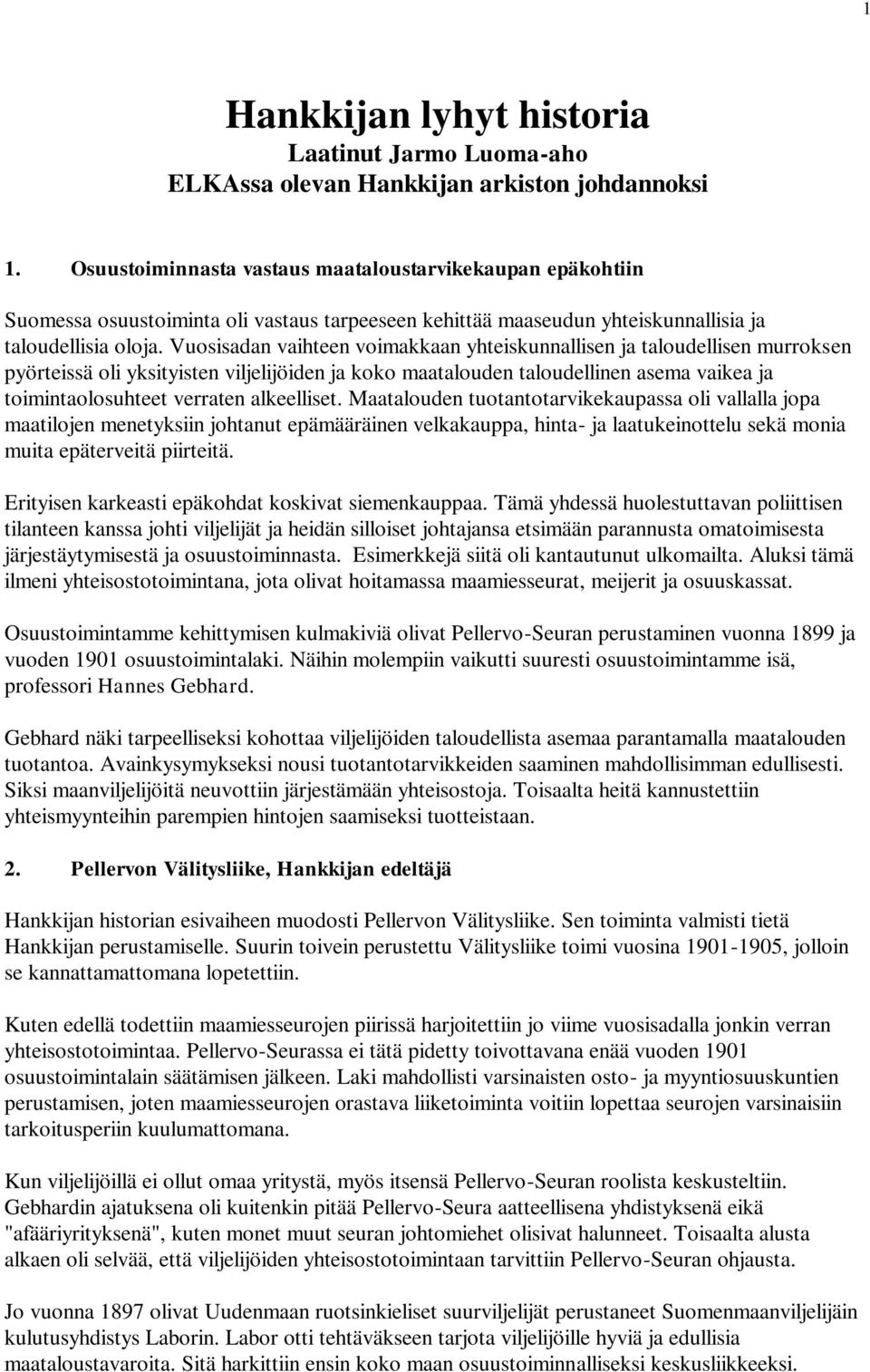 1

Hankkijan lyhyt historia
Laatinut Jarmo Luoma-aho
ELKAssa olevan Hankkijan arkiston johdannoksi

1. Osuustoiminnasta vastaus maataloustarvikekaupan epäkohtiin

Suomessa osuustoiminta oli vastaus tarpeeseen kehittää maaseudun yhteiskunnallisia ja taloudellisia oloja. Vuosisadan vaihteen voimakkaan yhteiskunnallisen ja taloudellisen murroksen pyörteissä oli yksityisten viljelijöiden ja koko maatalouden taloudellinen asema vaikea ja toimintaolosuhteet verraten alkeelliset. Maatalouden tuotantotarvikekaupassa oli vallalla jopa maatilojen menetyksiin johtanut epämääräinen velkakauppa, hinta- ja laatukeinottelu sekä monia muita epäterveitä piirteitä.

Erityisen karkeasti epäkohdat koskivat siemenkauppaa. Tämä yhdessä huolestuttavan poliittisen tilanteen kanssa johti viljelijät ja heidän silloiset johtajansa etsimään parannusta omatoimisesta järjestäytymisestä ja osuustoiminnasta. Esimerkkejä siitä oli kantautunut ulkomailta. Aluksi tämä ilmeni yhteisostotoimintana, jota olivat hoitamassa maamiesseurat, meijerit ja osuuskassat.

Osuustoimintamme kehittymisen kulmakiviä olivat Pellervo-Seuran perustaminen vuonna 1899 ja vuoden 1901 osuustoimintalaki. Näihin molempiin vaikutti suuresti osuustoimintamme isä, professori Hannes Gebhard.

Gebhard näki tarpeelliseksi kohottaa viljelijöiden taloudellista asemaa parantamalla maatalouden tuotantoa. Avainkysymykseksi nousi tuotantotarvikkeiden saaminen mahdollisimman edullisesti. Siksi maanviljelijöitä neuvottiin järjestämään yhteisostoja. Toisaalta heitä kannustettiin yhteismyynteihin parempien hintojen saamiseksi tuotteistaan.

2. Pellervon Välitysliike, Hankkijan edeltäjä

Hankkijan historian esivaiheen muodosti Pellervon Välitysliike. Sen toiminta valmisti tietä Hankkijan perustamiselle. Suurin toivein perustettu Välitysliike toimi vuosina 1901-1905, jolloin se kannattamattomana lopetettiin.

Kuten edellä todettiin maamiesseurojen piirissä harjoitettiin jo viime vuosisadalla jonkin verran yhteisostotoimintaa. Pellervo-Seurassa ei tätä pidetty toivottavana enää vuoden 1901 osuustoimintalain säätämisen jälkeen. Laki mahdollisti varsinaisten osto- ja myyntiosuuskuntien perustamisen, joten maamiesseurojen orastava liiketoiminta voitiin lopettaa seurojen varsinaisiin tarkoitusperiin kuulumattomana.

Kun viljelijöillä ei ollut omaa yritystä, myös itsensä Pellervo-Seuran roolista keskusteltiin. Gebhardin ajatuksena oli kuitenkin pitää Pellervo-Seura aatteellisena yhdistyksenä eikä "afääriyrityksenä", kuten monet muut seuran johtomiehet olisivat halunneet. Toisaalta alusta alkaen oli selvää, että viljelijöiden yhteisostotoimintaan tarvittiin Pellervo-Seuran ohjausta.

Jo vuonna 1897 olivat Uudenmaan ruotsinkieliset suurviljelijät perustaneet Suomenmaanviljelijäin kulutusyhdistys Laborin. Labor otti tehtäväkseen tarjota viljelijöille hyviä ja edullisia maataloustavaroita. Sitä harkittiin ensin koko maan osuustoiminnalliseksi keskusliikkeeksi.